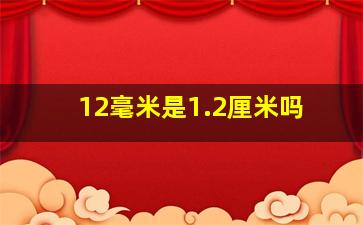 12毫米是1.2厘米吗